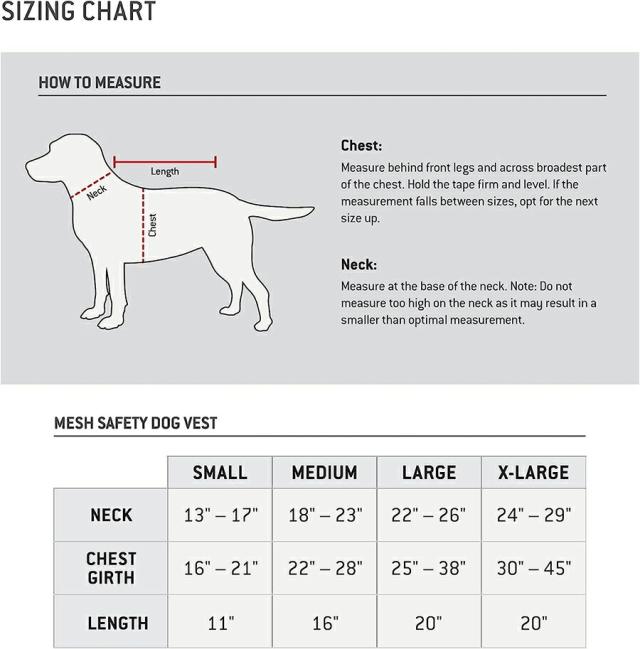 SIZING CHART

HOW TO MEASURE

Length

Neck

Chest

Chest:
Measure behind front legs and across broadest part of the chest. Hold the tape firm and level. If the measurement falls between sizes, opt for the next size up.

Neck:
Measure at the base of the neck. Note: Do not measure too high on the neck as it may result in a smaller than optimal measurement.

MESH SAFETY DOG VEST

| | SMALL | MEDIUM | LARGE | X-LARGE |
|---|---|---|---|---|
| NECK | 13" – 17" | 18" – 23" | 22" – 26" | 24" – 29" |
| CHEST GIRTH | 16" – 21" | 22" – 28" | 25" – 38" | 30" – 45" |
| LENGTH | 11" | 16" | 20" | 20" |